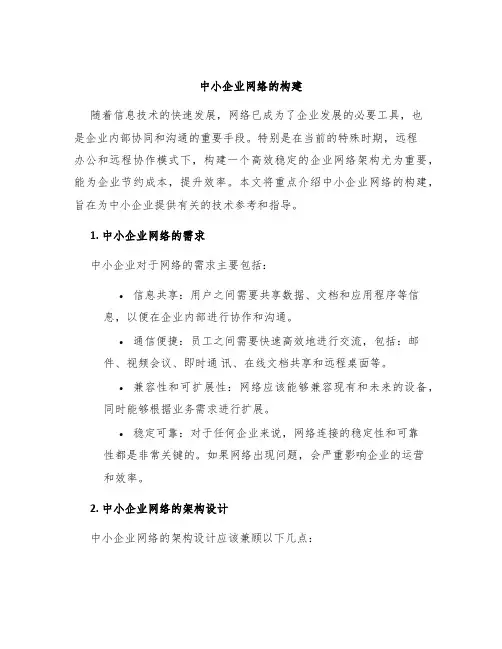 中小企业网络的构建

随着信息技术的快速发展，网络已成为了企业发展的必要工具，也是企业内部协同和沟通的重要手段。特别是在当前的特殊时期，远程办公和远程协作模式下，构建一个高效稳定的企业网络架构尤为重要，能为企业节约成本，提升效率。本文将重点介绍中小企业网络的构建，旨在为中小企业提供有关的技术参考和指导。

1. 中小企业网络的需求

中小企业对于网络的需求主要包括：

• 信息共享：用户之间需要共享数据、文档和应用程序等信息，以便在企业内部进行协作和沟通。

• 通信便捷：员工之间需要快速高效地进行交流，包括：邮件、视频会议、即时通讯、在线文档共享和远程桌面等。

• 兼容性和可扩展性：网络应该能够兼容现有和未来的设备，同时能够根据业务需求进行扩展。

• 稳定可靠：对于任何企业来说，网络连接的稳定性和可靠性都是非常关键的。如果网络出现问题，会严重影响企业的运营和效率。

2. 中小企业网络的架构设计

中小企业网络的架构设计应该兼顾以下几点：